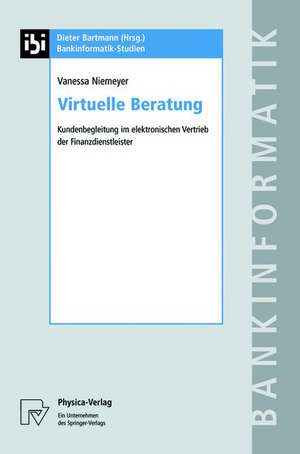 ibi

Dieter Bartmann (Hrsg.)
Bankinformatik-Studien

Vanessa Niemeyer

Virtuelle Beratung

Kundenbegleitung im elektronischen Vertrieb der Finanzdienstleister

Physica-Verlag
Ein Unternehmen des Springer-Verlags

BANKINFORMATIK